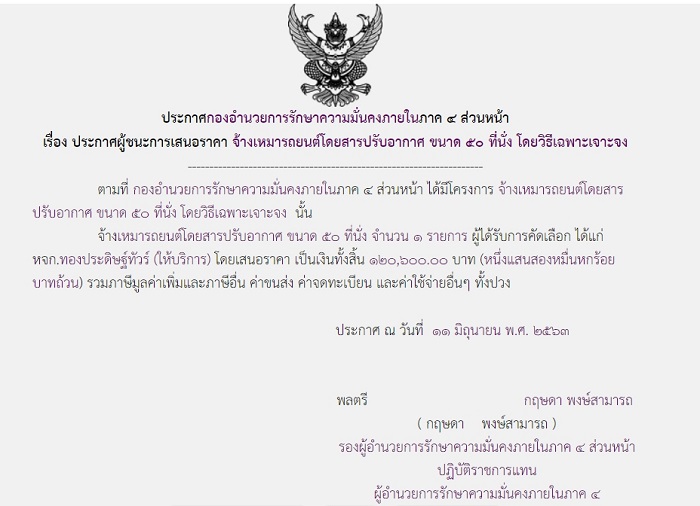 ประกาศกองอำนวยการรักษาความมั่นคงภายในภาค ๔ ส่วนหน้า
เรื่อง ประกาศผู้ชนะการเสนอราคา จ้างเหมารถยนต์โดยสารปรับอากาศ ขนาด ๕๐ ที่นั่ง โดยวิธีเฉพาะเจาะจง

--------------------------------------------------------------------

ตามที่ กองอำนวยการรักษาความมั่นคงภายในภาค ๔ ส่วนหน้า ได้มีโครงการ จ้างเหมารถยนต์โดยสารปรับอากาศ ขนาด ๕๐ ที่นั่ง โดยวิธีเฉพาะเจาะจง นั้น

จ้างเหมารถยนต์โดยสารปรับอากาศ ขนาด ๕๐ ที่นั่ง จำนวน ๑ รายการ ผู้ได้รับการคัดเลือก ได้แก่ หจก.ทองประดิษฐ์ทัวร์ (ให้บริการ) โดยเสนอราคา เป็นเงินทั้งสิ้น ๑๒๐,๖๐๐.๐๐ บาท (หนึ่งแสนสองหมื่นหกร้อยบาทถ้วน) รวมภาษีมูลค่าเพิ่มและภาษีอื่น ค่าขนส่ง ค่าจดทะเบียน และค่าใช้จ่ายอื่นๆ ทั้งปวง

ประกาศ ณ วันที่ ๑๑ มิถุนายน พ.ศ. ๒๕๖๓

พลตรี กฤษดา พงษ์สามารถ
( กฤษดา พงษ์สามารถ )
รองผู้อำนวยการรักษาความมั่นคงภายในภาค ๔ ส่วนหน้า
ปฏิบัติราชการแทน
ผู้อำนวยการรักษาความมั่นคงภายในภาค ๔